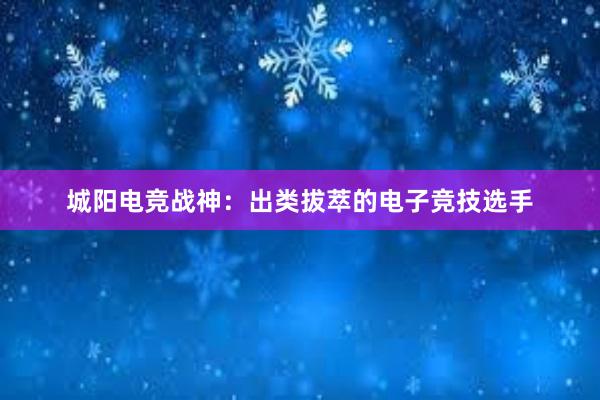 城阳电竞战神：出类拔萃的电子竞技选手